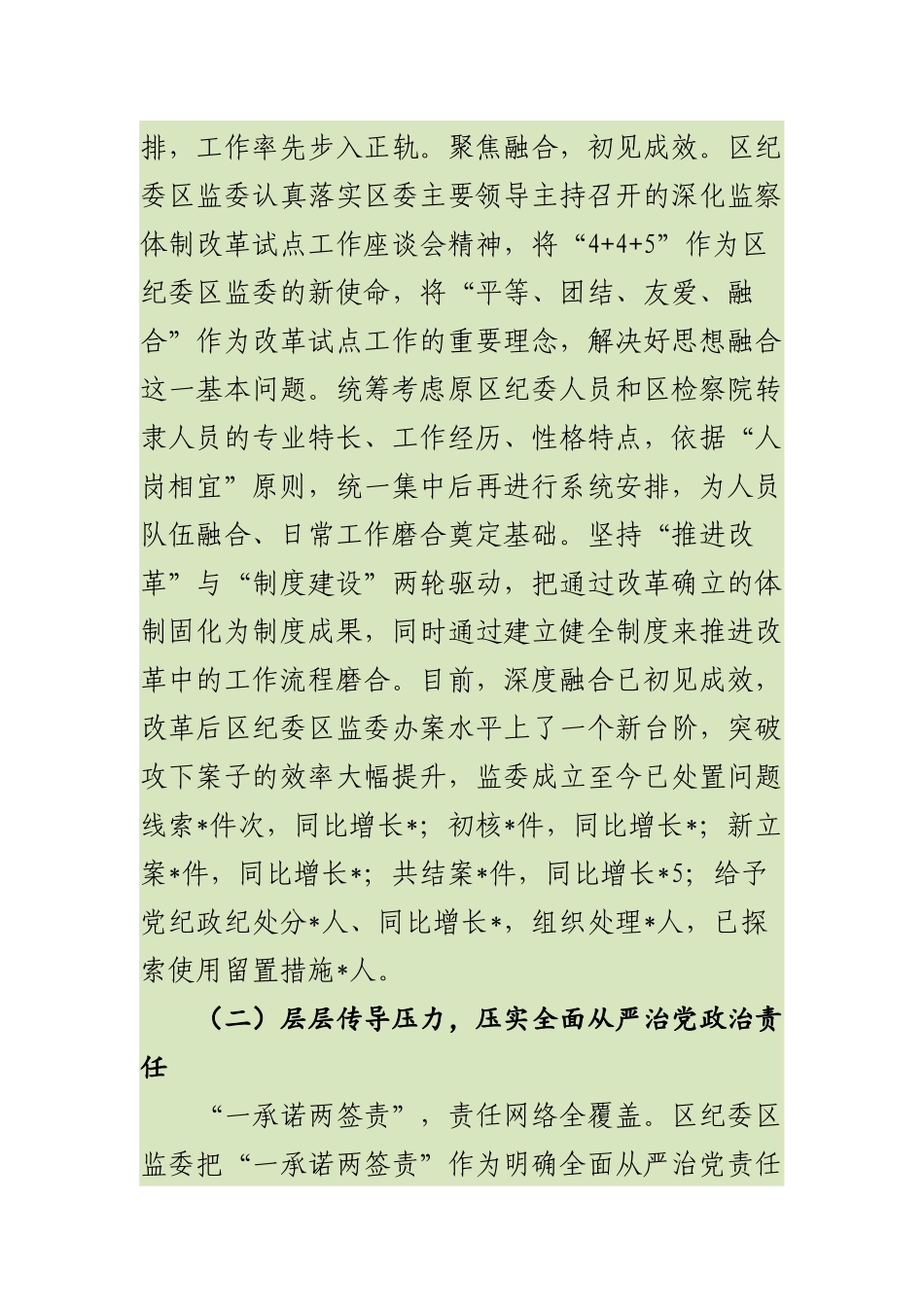 排，工作率先步入正轨。聚焦融合，初见成效。区纪委区监委认真落实区委主要领导主持召开的深化监察体制改革试点工作座谈会精神，将“4+4+5”作为区纪委区监委的新使命，将“平等、团结、友爱、融合”作为改革试点工作的重要理念，解决好思想融合这一基本问题。统筹考虑原区纪委人员和区检察院转隶人员的专业特长、工作经历、性格特点，依据“人岗相宜”原则，统一集中后再进行系统安排，为人员队伍融合、日常工作磨合奠定基础。坚持“推进改革”与“制度建设”两轮驱动，把通过改革确立的体制固化为制度成果，同时通过建立健全制度来推进改革中的工作流程磨合。目前，深度融合已初见成效，改革后区纪委区监委办案水平上了一个新台阶，突破攻下案子的效率大幅提升，监委成立至今已处置问题线索*件次，同比增长*；初核*件，同比增长*；新立案*件，同比增长*；共结案*件，同比增长*5；给予党纪政纪处分*人、同比增长*，组织处理*人，已探索使用留置措施*人。

（二）层层传导压力，压实全面从严治党政治责任

“一承诺两签责”，责任网络全覆盖。区纪委区监委把“一承诺两签责”作为明确全面从严治党责任